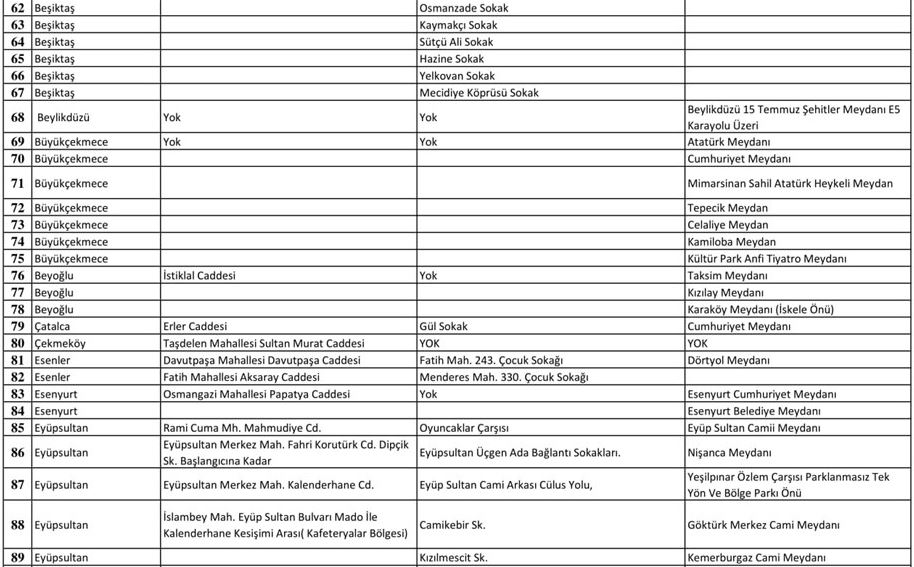 | 62 | Beşiktaş | | Osmanzade Sokak | |
|---|---|---|---|---|
| 63 | Beşiktaş | | Kaymakçı Sokak | |
| 64 | Beşiktaş | | Sütçü Ali Sokak | |
| 65 | Beşiktaş | | Hazine Sokak | |
| 66 | Beşiktaş | | Yelkovan Sokak | |
| 67 | Beşiktaş | | Mecidiye Köprüsü Sokak | |
| 68 | Beylikdüzü | Yok | Yok | Beylikdüzü 15 Temmuz Şehitler Meydanı E5 Karayolu Üzeri |
| 69 | Büyükçekmece | Yok | Yok | Atatürk Meydanı |
| 70 | Büyükçekmece | | | Cumhuriyet Meydanı |
| 71 | Büyükçekmece | | | Mimarsinan Sahil Atatürk Heykeli Meydan |
| 72 | Büyükçekmece | | | Tepecik Meydan |
| 73 | Büyükçekmece | | | Celaliye Meydan |
| 74 | Büyükçekmece | | | Kamiloba Meydan |
| 75 | Büyükçekmece | | | Kültür Park Anfi Tiyatro Meydanı |
| 76 | Beyoğlu | İstiklal Caddesi | Yok | Taksim Meydanı |
| 77 | Beyoğlu | | | Kızılay Meydanı |
| 78 | Beyoğlu | | | Karaköy Meydanı (İskele Önü) |
| 79 | Çatalca | Erler Caddesi | Gül Sokak | Cumhuriyet Meydanı |
| 80 | Çekmeköy | Taşdelen Mahallesi Sultan Murat Caddesi | YOK | YOK |
| 81 | Esenler | Davutpaşa Mahallesi Davutpaşa Caddesi | Fatih Mah. 243. Çocuk Sokağı | Dörtyol Meydanı |
| 82 | Esenler | Fatih Mahallesi Aksaray Caddesi | Menderes Mah. 330. Çocuk Sokağı | |
| 83 | Esenyurt | Osmangazi Mahallesi Papatya Caddesi | Yok | Esenyurt Cumhuriyet Meydanı |
| 84 | Esenyurt | | | Esenyurt Belediye Meydanı |
| 85 | Eyüpsultan | Rami Cuma Mh. Mahmudiye Cd. | Oyuncaklar Çarşısı | Eyüp Sultan Camii Meydanı |
| 86 | Eyüpsultan | Eyüpsultan Merkez Mah. Fahri Korutürk Cd. Dipçik Sk. Başlangıcına Kadar | Eyüpsultan Üçgen Ada Bağlantı Sokakları. | Nişanca Meydanı |
| 87 | Eyüpsultan | Eyüpsultan Merkez Mah. Kalenderhane Cd. | Eyüp Sultan Cami Arkası Cülus Yolu, | Yeşilpınar Özlem Çarşısı Parklanmasız Tek Yön Ve Bölge Parkı Önü |
| 88 | Eyüpsultan | İslambey Mah. Eyüp Sultan Bulvarı Mado İle Kalenderhane Kesişimi Arası( Kafeteryalar Bölgesi) | Camikebir Sk. | Göktürk Merkez Cami Meydanı |
| 89 | Eyüpsultan | | Kızılmescit Sk. | Kemerburgaz Cami Meydanı |